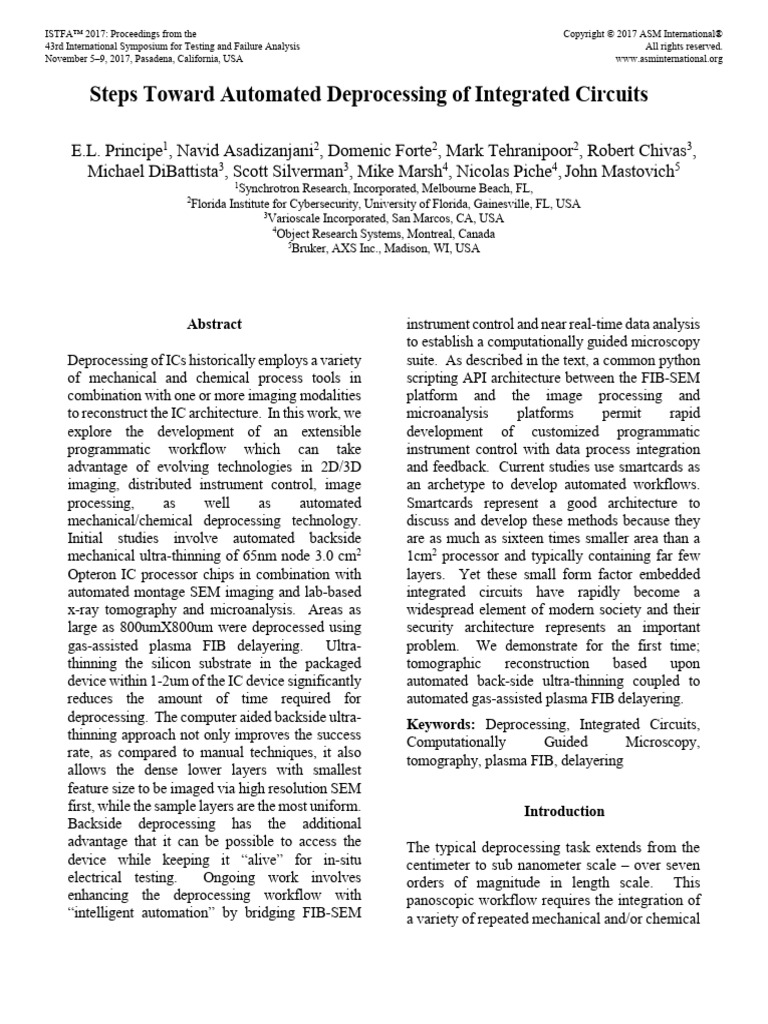 ISTFA™ 2017: Proceedings from the
43rd International Symposium for Testing and Failure Analysis
November 5–9, 2017, Pasadena, California, USA

Copyright © 2017 ASM International®
All rights reserved.
www.asminternational.org

Steps Toward Automated Deprocessing of Integrated Circuits

E.L. Principe$^1$, Navid Asadizanjani$^2$, Domenic Forte$^2$, Mark Tehranipoor$^2$, Robert Chivas$^3$, Michael DiBattista$^3$, Scott Silverman$^3$, Mike Marsh$^4$, Nicolas Piche$^4$, John Mastovich$^5$
$^1$Synchrotron Research, Incorporated, Melbourne Beach, FL,
$^2$Florida Institute for Cybersecurity, University of Florida, Gainesville, FL, USA
$^3$Varioscale Incorporated, San Marcos, CA, USA
$^4$Object Research Systems, Montreal, Canada
$^5$Bruker, AXS Inc., Madison, WI, USA

Abstract

Deprocessing of ICs historically employs a variety of mechanical and chemical process tools in combination with one or more imaging modalities to reconstruct the IC architecture. In this work, we explore the development of an extensible programmatic workflow which can take advantage of evolving technologies in 2D/3D imaging, distributed instrument control, image processing, as well as automated mechanical/chemical deprocessing technology. Initial studies involve automated backside mechanical ultra-thinning of 65nm node 3.0 cm$^2$ Opteron IC processor chips in combination with automated montage SEM imaging and lab-based x-ray tomography and microanalysis. Areas as large as 800umX800um were deprocessed using gas-assisted plasma FIB delayering. Ultra-thinning the silicon substrate in the packaged device within 1-2um of the IC device significantly reduces the amount of time required for deprocessing. The computer aided backside ultra-thinning approach not only improves the success rate, as compared to manual techniques, it also allows the dense lower layers with smallest feature size to be imaged via high resolution SEM first, while the sample layers are the most uniform. Backside deprocessing has the additional advantage that it can be possible to access the device while keeping it "alive" for in-situ electrical testing. Ongoing work involves enhancing the deprocessing workflow with "intelligent automation" by bridging FIB-SEM instrument control and near real-time data analysis to establish a computationally guided microscopy suite. As described in the text, a common python scripting API architecture between the FIB-SEM platform and the image processing and microanalysis platforms permit rapid development of customized programmatic instrument control with data process integration and feedback. Current studies use smartcards as an archetype to develop automated workflows. Smartcards represent a good architecture to discuss and develop these methods because they are as much as sixteen times smaller area than a 1cm$^2$ processor and typically containing far few layers. Yet these small form factor embedded integrated circuits have rapidly become a widespread element of modern society and their security architecture represents an important problem. We demonstrate for the first time; tomographic reconstruction based upon automated back-side ultra-thinning coupled to automated gas-assisted plasma FIB delayering.

Keywords: Deprocessing, Integrated Circuits, Computationally Guided Microscopy, tomography, plasma FIB, delayering

Introduction

The typical deprocessing task extends from the centimeter to sub nanometer scale – over seven orders of magnitude in length scale. This panoscopic workflow requires the integration of a variety of repeated mechanical and/or chemical